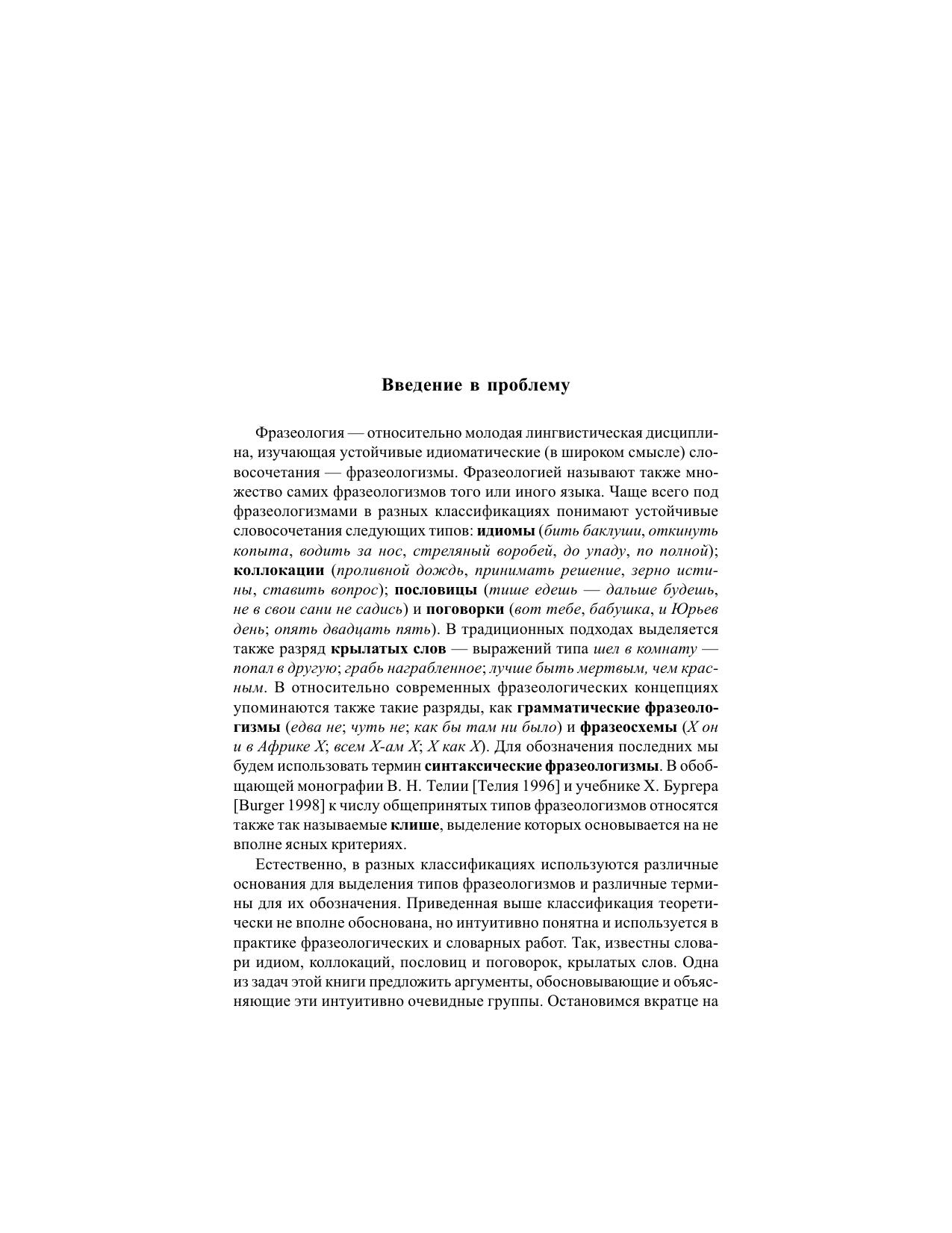 Введение в проблему

Фразеология — относительно молодая лингвистическая дисциплина, изучающая устойчивые идиоматические (в широком смысле) словосочетания — фразеологизмы. Фразеологией называют также множество самих фразеологизмов того или иного языка. Чаще всего под фразеологизмами в разных классификациях понимают устойчивые словосочетания следующих типов: идиомы (бить баклуши, откинуть копыта, водить за нос, стреляный воробей, до упаду, по полной); коллокации (проливной дождь, принимать решение, зерно истины, ставить вопрос); пословицы (тише едешь — дальше будешь, не в свои сани не садись) и поговорки (вот тебе, бабушка, и Юрьев день; опять двадцать пять). В традиционных подходах выделяется также разряд крылатых слов — выражений типа шел в комнату — попал в другую; грабь награбленное; лучше быть мертвым, чем красным. В относительно современных фразеологических концепциях упоминаются также такие разряды, как грамматические фразеологизмы (едва не; чуть не; как бы там ни было) и фразеосхемы (X он и в Африке X; всем X-ам X; X как X). Для обозначения последних мы будем использовать термин синтаксические фразеологизмы. В обобщающей монографии В. Н. Телии [Телия 1996] и учебнике Х. Бургера [Burger 1998] к числу общепринятых типов фразеологизмов относятся также так называемые клише, выделение которых основывается на не вполне ясных критериях.

Естественно, в разных классификациях используются различные основания для выделения типов фразеологизмов и различные термины для их обозначения. Приведенная выше классификация теоретически не вполне обоснована, но интуитивно понятна и используется в практике фразеологических и словарных работ. Так, известны словари идиом, коллокаций, пословиц и поговорок, крылатых слов. Одна из задач этой книги предложить аргументы, обосновывающие и объясняющие эти интуитивно очевидные группы. Остановимся вкратце на